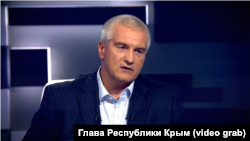 Глава Республики Крым (video grab)